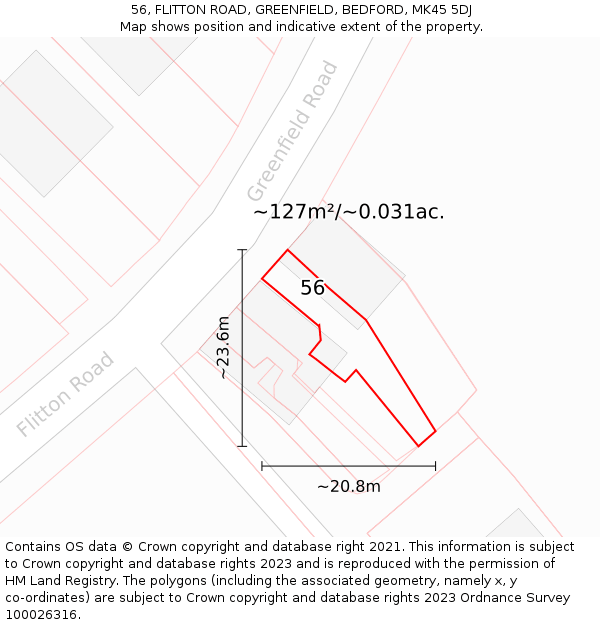 56, FLITTON ROAD, GREENFIELD, BEDFORD, MK45 5DJ
Map shows position and indicative extent of the property.

Greenfield Road

~127m²/~0.031ac.

56

~23.6m

Flitton Road

~20.8m

Contains OS data © Crown copyright and database right 2021. This information is subject to Crown copyright and database rights 2023 and is reproduced with the permission of HM Land Registry. The polygons (including the associated geometry, namely x, y co-ordinates) are subject to Crown copyright and database rights 2023 Ordnance Survey 100026316.